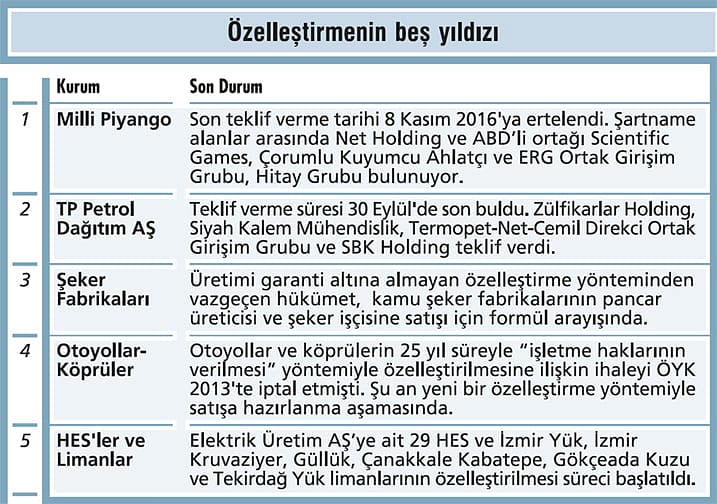 Özelleştirmenin beş yıldızı

| | Kurum | Son Durum |
|---|---|---|
| 1 | Milli Piyango | Son teklif verme tarihi 8 Kasım 2016'ya ertelendi. Şartname alanlar arasında Net Holding ve ABD'li ortağı Scientific Games, Çorumlu Kuyumcu Ahlatçı ve ERG Ortak Girişim Grubu, Hitay Grubu bulunuyor. |
| 2 | TP Petrol Dağıtım AŞ | Teklif verme süresi 30 Eylül'de son buldu. Zülfikarlar Holding, Siyah Kalem Mühendislik, Termopet-Net-Cemil Direkci Ortak Girişim Grubu ve SBK Holding teklif verdi. |
| 3 | Şeker Fabrikaları | Üretimi garanti altına almayan özelleştirme yönteminden vazgeçen hükümet, kamu şeker fabrikalarının pancar üreticisi ve şeker işçisine satışı için formül arayışında. |
| 4 | Otoyollar-Köprüler | Otoyollar ve köprülerin 25 yıl süreyle "işletme haklarının verilmesi" yöntemiyle özelleştirilmesine ilişkin ihaleyi ÖYK 2013'te iptal etmişti. Şu an yeni bir özelleştirme yöntemiyle satışa hazırlanma aşamasında. |
| 5 | HES'ler ve Limanlar | Elektrik Üretim AŞ'ye ait 29 HES ve İzmir Yük, İzmir Kruvaziyer, Güllük, Çanakkale Kabatepe, Gökçeada Kuzu ve Tekirdağ Yük limanlarının özelleştirilmesi süreci başlatıldı. |